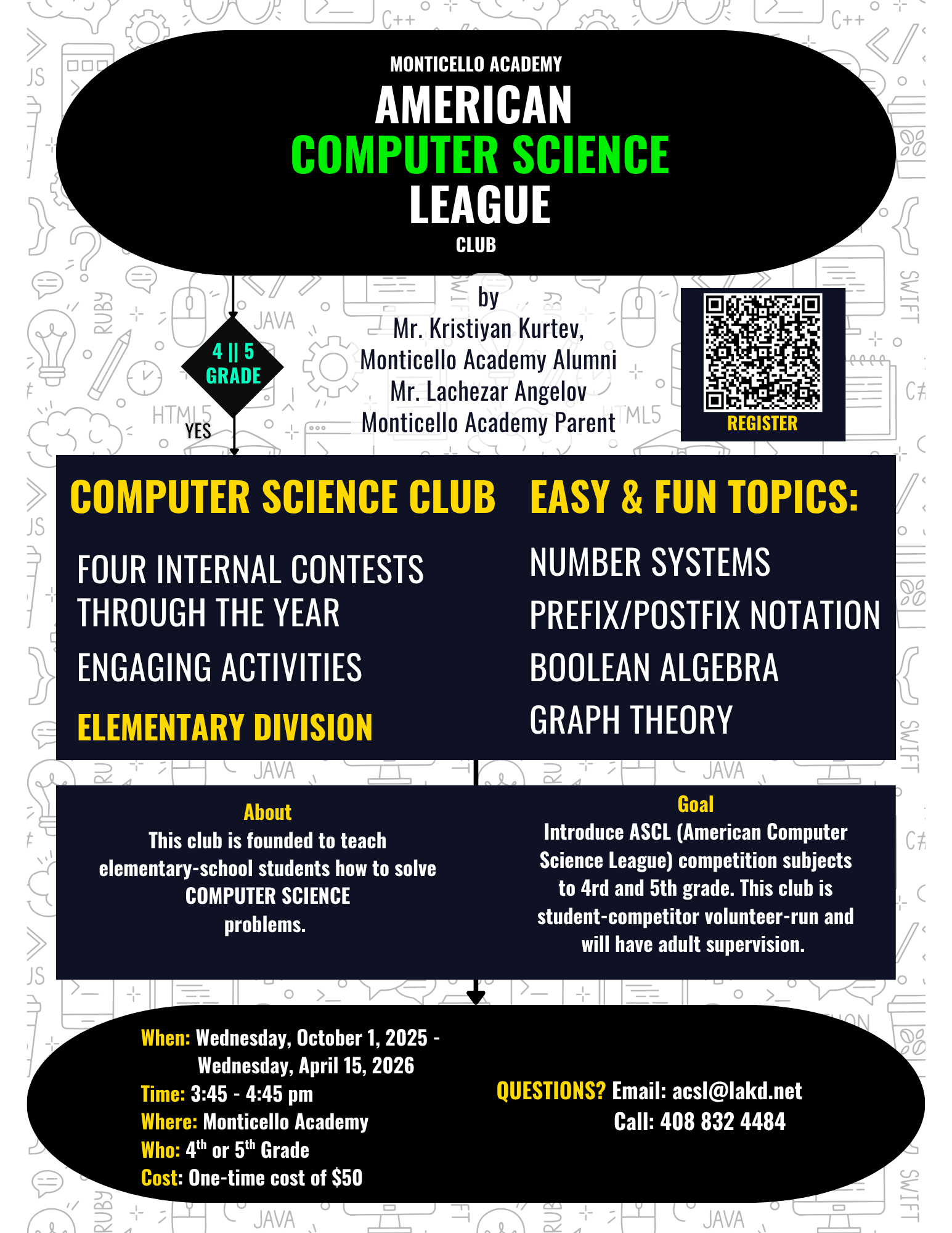 MONTICELLO ACADEMY
AMERICAN
COMPUTER SCIENCE
LEAGUE
CLUB

4 || 5
GRADE

YES

by
Mr. Kristiyan Kurtev,
Monticello Academy Alumni
Mr. Lachezar Angelov
Monticello Academy Parent

REGISTER

COMPUTER SCIENCE CLUB

FOUR INTERNAL CONTESTS THROUGH THE YEAR

ENGAGING ACTIVITIES

ELEMENTARY DIVISION

EASY & FUN TOPICS:

NUMBER SYSTEMS

PREFIX/POSTFIX NOTATION

BOOLEAN ALGEBRA

GRAPH THEORY

About
This club is founded to teach elementary-school students how to solve COMPUTER SCIENCE problems.

Goal
Introduce ASCL (American Computer Science League) competition subjects to 4rd and 5th grade. This club is student-competitor volunteer-run and will have adult supervision.

When: Wednesday, October 1, 2025 - Wednesday, April 15, 2026
Time: 3:45 - 4:45 pm
Where: Monticello Academy
Who: 4$^{th}$ or 5$^{th}$ Grade
Cost: One-time cost of $50

QUESTIONS? Email: acsl@lakd.net
Call: 408 832 4484